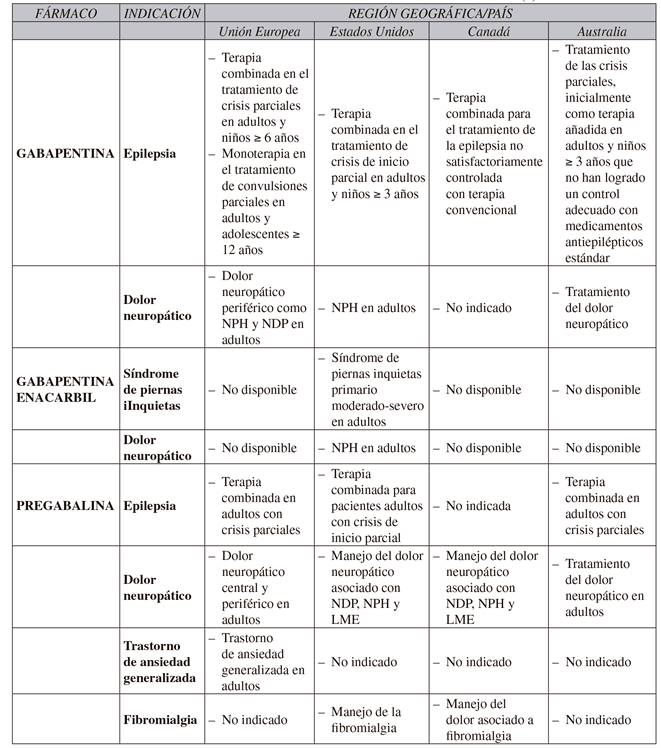 | FÁRMACO | INDICACIÓN | REGIÓN GEOGRÁFICA/PAÍS | | | |
|---|---|---|---|---|---|
| | | Unión Europea | Estados Unidos | Canadá | Australia |
| GABAPENTINA | Epilepsia | – Terapia combinada en el tratamiento de crisis parciales en adultos y niños ≥ 6 años – Monoterapia en el tratamiento de convulsiones parciales en adultos y adolescentes ≥ 12 años | – Terapia combinada en el tratamiento de crisis de inicio parcial en adultos y niños ≥ 3 años | – Terapia combinada para el tratamiento de la epilepsia no satisfactoriamente controlada con terapia convencional | – Tratamiento de las crisis parciales, inicialmente como terapia añadida en adultos y niños ≥ 3 años que no han logrado un control adecuado con medicamentos antiepilépticos estándar |
| | Dolor neuropático | – Dolor neuropático periférico como NPH y NDP en adultos | – NPH en adultos | – No indicado | – Tratamiento del dolor neuropático |
| GABAPENTINA ENACARBIL | Síndrome de piernas iInquietas | – No disponible | – Síndrome de piernas inquietas primario moderado-severo en adultos | – No disponible | – No disponible |
| | Dolor neuropático | – No disponible | – NPH en adultos | – No disponible | – No disponible |
| PREGABALINA | Epilepsia | – Terapia combinada en adultos con crisis parciales | – Terapia combinada para pacientes adultos con crisis de inicio parcial | – No indicada | – Terapia combinada en adultos con crisis parciales |
| | Dolor neuropático | – Dolor neuropático central y periférico en adultos | – Manejo del dolor neuropático asociado con NDP, NPH y LME | – Manejo del dolor neuropático asociado con NDP, NPH y LME | – Tratamiento del dolor neuropático en adultos |
| | Trastorno de ansiedad generalizada | – Trastorno de ansiedad generalizada en adultos | – No indicado | – No indicado | – No indicado |
| | Fibromialgia | – No indicado | – Manejo de la fibromialgia | – Manejo del dolor asociado a fibromialgia | – No indicado |